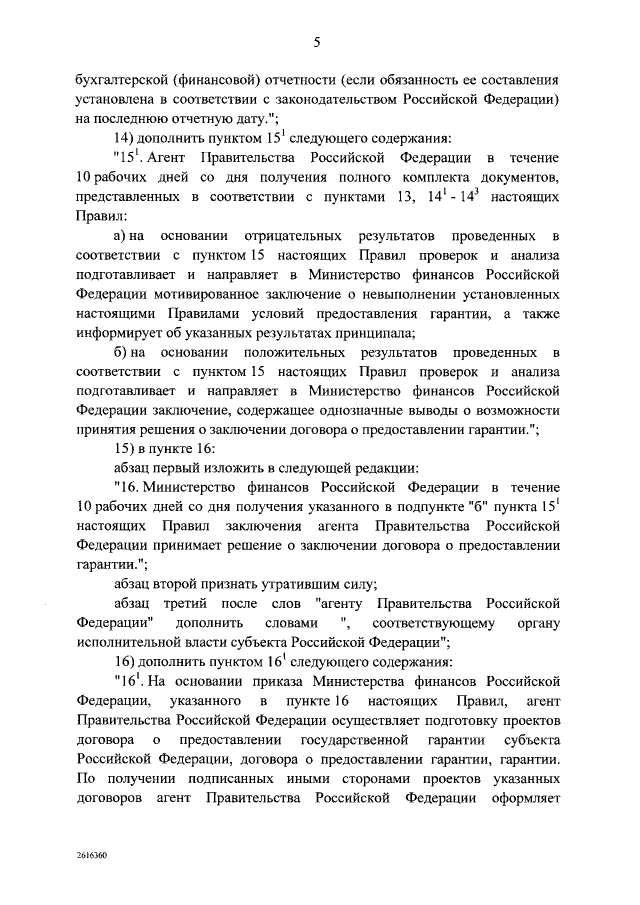 5

бухгалтерской (финансовой) отчетности (если обязанность ее составления установлена в соответствии с законодательством Российской Федерации) на последнюю отчетную дату.";

14) дополнить пунктом $15^1$ следующего содержания:

"$15^1$. Агент Правительства Российской Федерации в течение 10 рабочих дней со дня получения полного комплекта документов, представленных в соответствии с пунктами 13, $14^1$ - $14^3$ настоящих Правил:

а) на основании отрицательных результатов проведенных в соответствии с пунктом 15 настоящих Правил проверок и анализа подготавливает и направляет в Министерство финансов Российской Федерации мотивированное заключение о невыполнении установленных настоящими Правилами условий предоставления гарантии, а также информирует об указанных результатах принципала;

б) на основании положительных результатов проведенных в соответствии с пунктом 15 настоящих Правил проверок и анализа подготавливает и направляет в Министерство финансов Российской Федерации заключение, содержащее однозначные выводы о возможности принятия решения о заключении договора о предоставлении гарантии.";

15) в пункте 16:

абзац первый изложить в следующей редакции:

"16. Министерство финансов Российской Федерации в течение 10 рабочих дней со дня получения указанного в подпункте "б" пункта $15^1$ настоящих Правил заключения агента Правительства Российской Федерации принимает решение о заключении договора о предоставлении гарантии.";

абзац второй признать утратившим силу;

абзац третий после слов "агенту Правительства Российской Федерации" дополнить словами ", соответствующему органу исполнительной власти субъекта Российской Федерации";

16) дополнить пунктом $16^1$ следующего содержания:

"$16^1$. На основании приказа Министерства финансов Российской Федерации, указанного в пункте 16 настоящих Правил, агент Правительства Российской Федерации осуществляет подготовку проектов договора о предоставлении государственной гарантии субъекта Российской Федерации, договора о предоставлении гарантии, гарантии. По получении подписанных иными сторонами проектов указанных договоров агент Правительства Российской Федерации оформляет

2616360